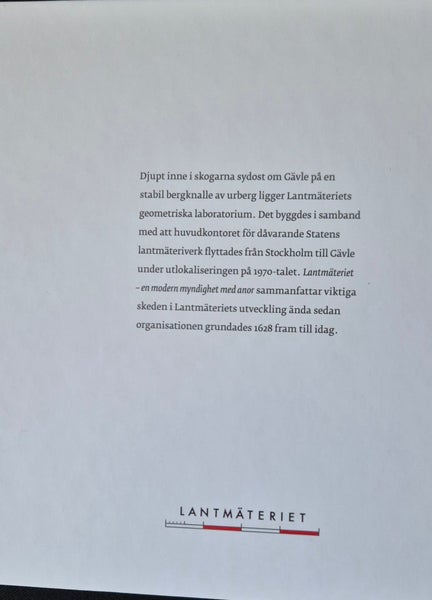 Djupt inne i skogarna sydost om Gävle på en stabil bergknalle av urberg ligger Lantmäteriets geometriska laboratorium. Det byggdes i samband med att huvudkontoret för dåvarande Statens lantmäteriverk flyttades från Stockholm till Gävle under utlokaliseringen på 1970-talet. Lantmäteriet – en modern myndighet med anor sammanfattar viktiga skeden i Lantmäteriets utveckling ända sedan organisationen grundades 1628 fram till idag.

LANTMÄTERIET